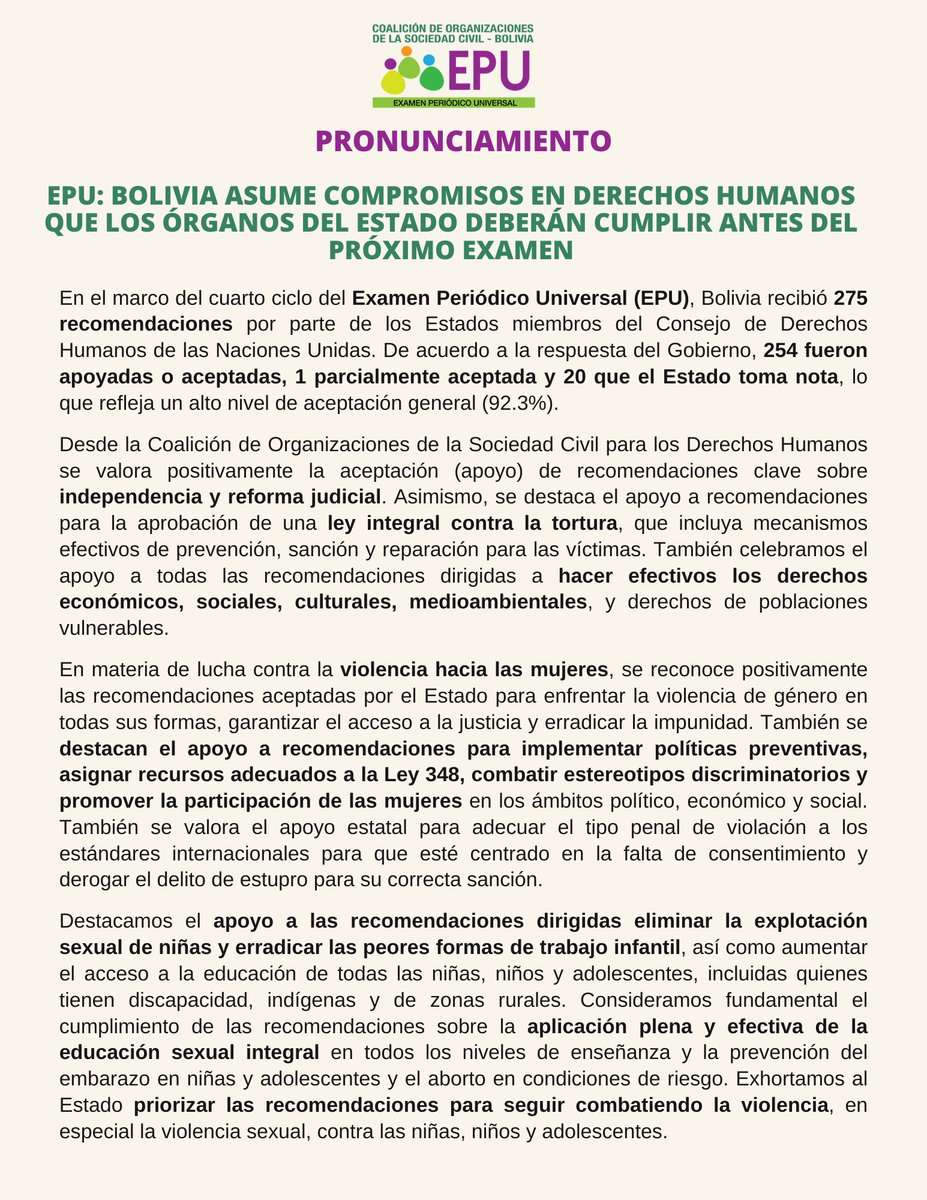 COALICIÓN DE ORGANIZACIONES DE LA SOCIEDAD CIVIL - BOLIVIA
EPU
EXAMEN PERIÓDICO UNIVERSAL

PRONUNCIAMIENTO

EPU: BOLIVIA ASUME COMPROMISOS EN DERECHOS HUMANOS QUE LOS ÓRGANOS DEL ESTADO DEBERÁN CUMPLIR ANTES DEL PRÓXIMO EXAMEN

En el marco del cuarto ciclo del Examen Periódico Universal (EPU), Bolivia recibió 275 recomendaciones por parte de los Estados miembros del Consejo de Derechos Humanos de las Naciones Unidas. De acuerdo a la respuesta del Gobierno, 254 fueron apoyadas o aceptadas, 1 parcialmente aceptada y 20 que el Estado toma nota, lo que refleja un alto nivel de aceptación general (92.3%).

Desde la Coalición de Organizaciones de la Sociedad Civil para los Derechos Humanos se valora positivamente la aceptación (apoyo) de recomendaciones clave sobre independencia y reforma judicial. Asimismo, se destaca el apoyo a recomendaciones para la aprobación de una ley integral contra la tortura, que incluya mecanismos efectivos de prevención, sanción y reparación para las víctimas. También celebramos el apoyo a todas las recomendaciones dirigidas a hacer efectivos los derechos económicos, sociales, culturales, medioambientales, y derechos de poblaciones vulnerables.

En materia de lucha contra la violencia hacia las mujeres, se reconoce positivamente las recomendaciones aceptadas por el Estado para enfrentar la violencia de género en todas sus formas, garantizar el acceso a la justicia y erradicar la impunidad. También se destacan el apoyo a recomendaciones para implementar políticas preventivas, asignar recursos adecuados a la Ley 348, combatir estereotipos discriminatorios y promover la participación de las mujeres en los ámbitos político, económico y social. También se valora el apoyo estatal para adecuar el tipo penal de violación a los estándares internacionales para que esté centrado en la falta de consentimiento y derogar el delito de estupro para su correcta sanción.

Destacamos el apoyo a las recomendaciones dirigidas eliminar la explotación sexual de niñas y erradicar las peores formas de trabajo infantil, así como aumentar el acceso a la educación de todas las niñas, niños y adolescentes, incluidas quienes tienen discapacidad, indígenas y de zonas rurales. Consideramos fundamental el cumplimiento de las recomendaciones sobre la aplicación plena y efectiva de la educación sexual integral en todos los niveles de enseñanza y la prevención del embarazo en niñas y adolescentes y el aborto en condiciones de riesgo. Exhortamos al Estado priorizar las recomendaciones para seguir combatiendo la violencia, en especial la violencia sexual, contra las niñas, niños y adolescentes.